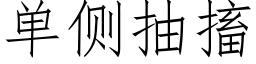 单侧抽搐